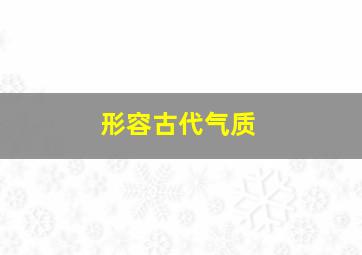 形容古代气质